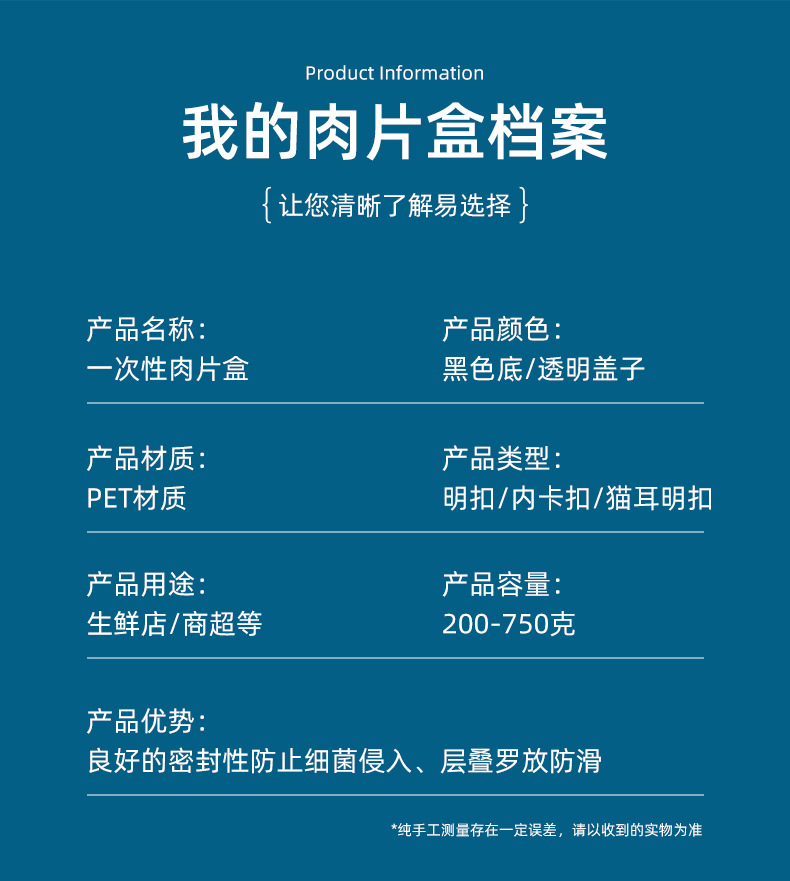 Product Information

我的肉片盒档案

{让您清晰了解易选择}

产品名称:
一次性肉片盒

产品颜色:
黑色底/透明盖子

产品材质:
PET材质

产品类型:
明扣/内卡扣/猫耳明扣

产品用途:
生鲜店/商超等

产品容量:
200-750克

产品优势:
良好的密封性防止细菌侵入、层叠罗放防滑

*纯手工测量存在一定误差，请以收到的实物为准